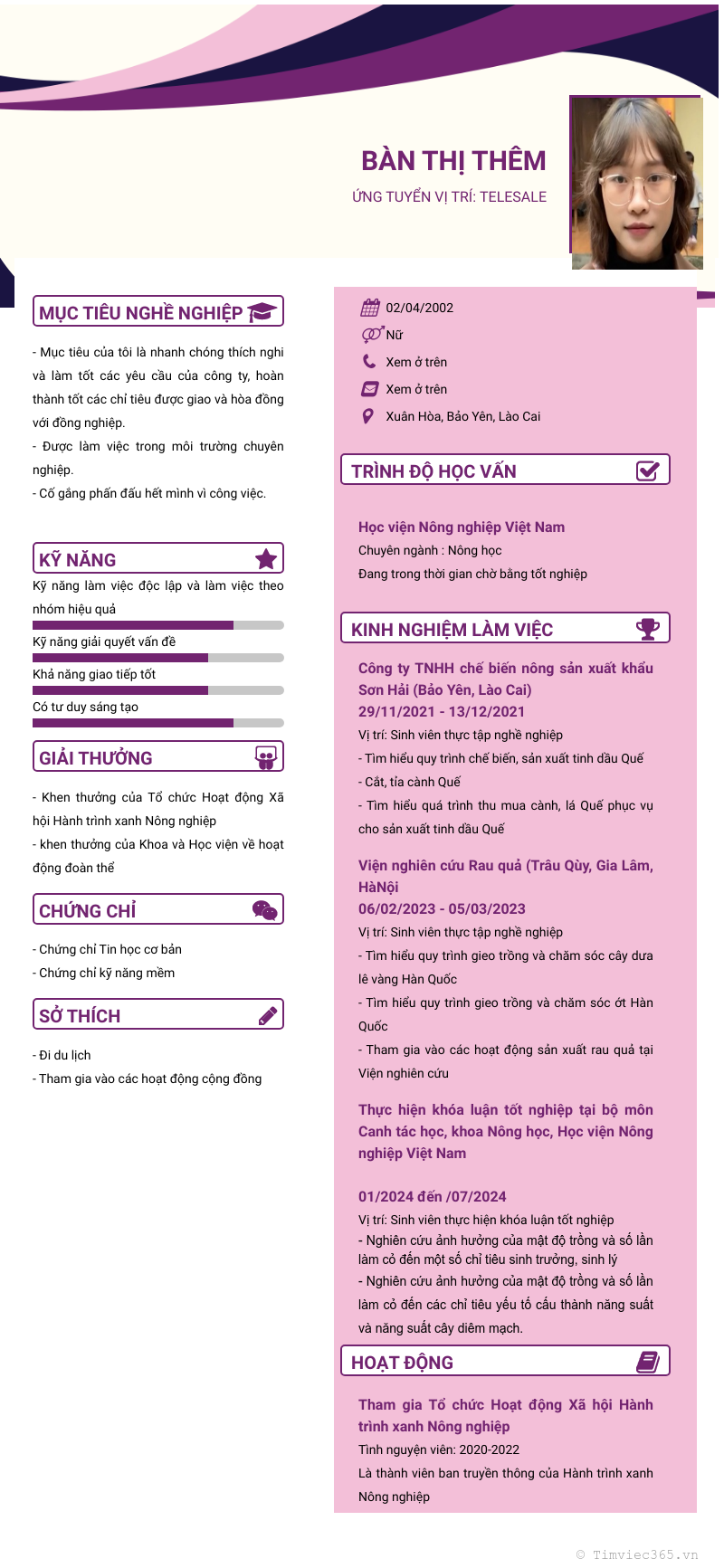 BÀN THỊ THÊM

ỨNG TUYỂN VỊ TRÍ: TELESALE

MỤC TIÊU NGHỀ NGHIỆP

- Mục tiêu của tôi là nhanh chóng thích nghi và làm tốt các yêu cầu của công ty, hoàn thành tốt các chỉ tiêu được giao và hòa đồng với đồng nghiệp.
- Được làm việc trong môi trường chuyên nghiệp.
- Cố gắng phấn đấu hết mình vì công việc.

KỸ NĂNG

Kỹ năng làm việc độc lập và làm việc theo nhóm hiệu quả

Kỹ năng giải quyết vấn đề

Khả năng giao tiếp tốt

Có tư duy sáng tạo

GIẢI THƯỞNG

- Khen thưởng của Tổ chức Hoạt động Xã hội Hành trình xanh Nông nghiệp
- khen thưởng của Khoa và Học viện về hoạt động đoàn thể

CHỨNG CHỈ

- Chứng chỉ Tin học cơ bản
- Chứng chỉ kỹ năng mềm

SỞ THÍCH

- Đi du lịch
- Tham gia vào các hoạt động cộng đồng

02/04/2002
Nữ
Xem ở trên
Xem ở trên
Xuân Hòa, Bảo Yên, Lào Cai

TRÌNH ĐỘ HỌC VẤN

Học viện Nông nghiệp Việt Nam
Chuyên ngành : Nông học
Đang trong thời gian chờ bằng tốt nghiệp

KINH NGHIỆM LÀM VIỆC

Công ty TNHH chế biến nông sản xuất khẩu Sơn Hải (Bảo Yên, Lào Cai)
29/11/2021 - 13/12/2021
Vị trí: Sinh viên thực tập nghề nghiệp
- Tìm hiểu quy trình chế biến, sản xuất tinh dầu Quế
- Cắt, tỉa cành Quế
- Tìm hiểu quá trình thu mua cành, lá Quế phục vụ cho sản xuất tinh dầu Quế

Viện nghiên cứu Rau quả (Trâu Qùy, Gia Lâm, HàNội
06/02/2023 - 05/03/2023
Vị trí: Sinh viên thực tập nghề nghiệp
- Tìm hiểu quy trình gieo trồng và chăm sóc cây dưa lê vàng Hàn Quốc
- Tìm hiểu quy trình gieo trồng và chăm sóc ớt Hàn Quốc
- Tham gia vào các hoạt động sản xuất rau quả tại Viện nghiên cứu

Thực hiện khóa luận tốt nghiệp tại bộ môn Canh tác học, khoa Nông học, Học viện Nông nghiệp Việt Nam

01/2024 đến /07/2024
Vị trí: Sinh viên thực hiện khóa luận tốt nghiệp
- Nghiên cứu ảnh hưởng của mật độ trồng và số lần làm cỏ đến một số chỉ tiêu sinh trưởng, sinh lý
- Nghiên cứu ảnh hưởng của mật độ trồng và số lần làm cỏ đến các chỉ tiêu yếu tố cấu thành năng suất và năng suất cây diêm mạch.

HOẠT ĐỘNG

Tham gia Tổ chức Hoạt động Xã hội Hành trình xanh Nông nghiệp
Tình nguyện viên: 2020-2022
Là thành viên ban truyền thông của Hành trình xanh Nông nghiệp

© Timviec365.vn